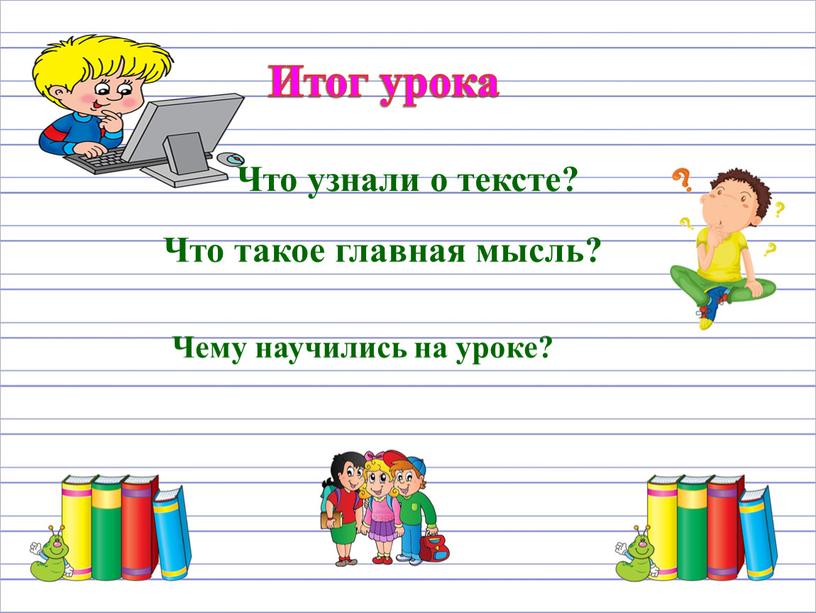 Итог урока

Что узнали о тексте?

Что такое главная мысль?

Чему научились на уроке?